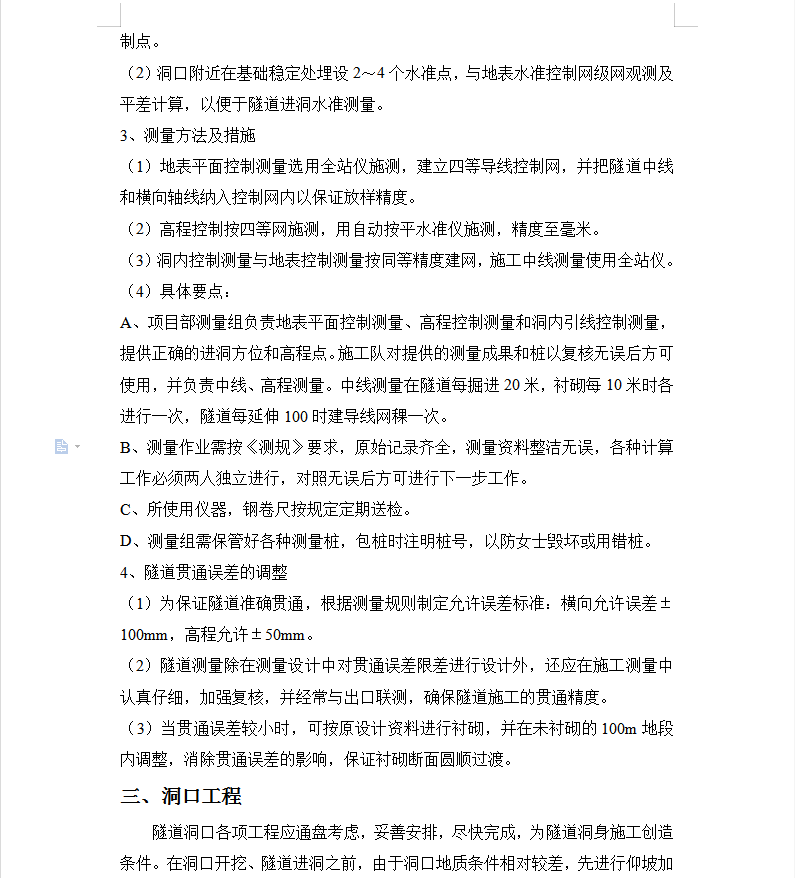 制点。

（2）洞口附近在基础稳定处埋设 2～4 个水准点，与地表水准控制网级网观测及平差计算，以便于隧道进洞水准测量。

3、测量方法及措施

（1）地表平面控制测量选用全站仪施测，建立四等导线控制网，并把隧道中线和横向轴线纳入控制网内以保证放样精度。

（2）高程控制按四等网施测，用自动按平水准仪施测，精度至毫米。

（3）洞内控制测量与地表控制测量按同等精度建网，施工中线测量使用全站仪。

（4）具体要点：

A、项目部测量组负责地表平面控制测量、高程控制测量和洞内引线控制测量，提供正确的进洞方位和高程点。施工队对提供的测量成果和桩以复核无误后方可使用，并负责中线、高程测量。中线测量在隧道每掘进 20 米，衬砌每 10 米时各进行一次，隧道每延伸 100 时建导线网稞一次。

B、测量作业需按《测规》要求，原始记录齐全，测量资料整洁无误，各种计算工作必须两人独立进行，对照无误后方可进行下一步工作。

C、所使用仪器，钢卷尺按规定定期送检。

D、测量组需保管好各种测量桩，包桩时注明桩号，以防女士毁坏或用错桩。

4、隧道贯通误差的调整

（1）为保证隧道准确贯通，根据测量规则制定允许误差标准：横向允许误差±100mm，高程允许±50mm。

（2）隧道测量除在测量设计中对贯通误差限差进行设计外，还应在施工测量中认真仔细，加强复核，并经常与出口联测，确保隧道施工的贯通精度。

（3）当贯通误差较小时，可按原设计资料进行衬砌，并在未衬砌的 100m 地段内调整，消除贯通误差的影响，保证衬砌断面圆顺过渡。

三、洞口工程

隧道洞口各项工程应通盘考虑，妥善安排，尽快完成，为隧道洞身施工创造条件。在洞口开挖、隧道进洞之前，由于洞口地质条件相对较差，先进行仰坡加